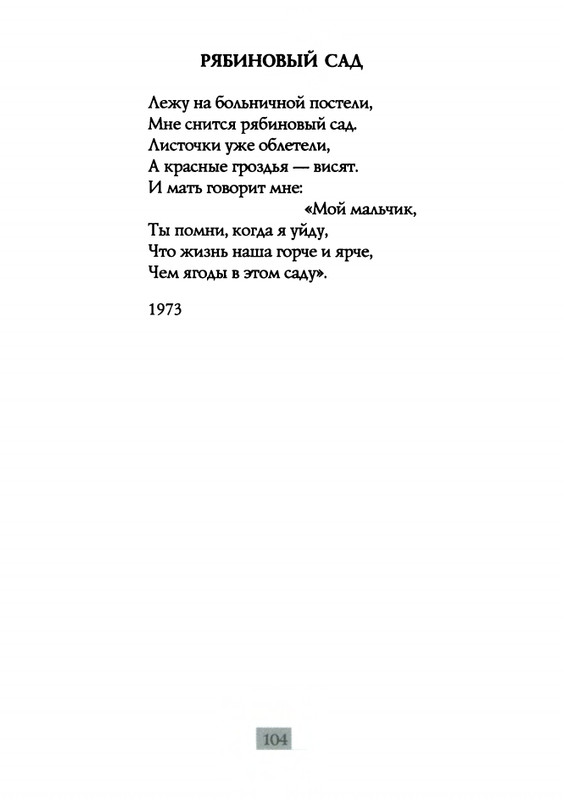 РЯБИНОВЫЙ САД

Лежу на больничной постели,
Мне снится рябиновый сад.
Листочки уже облетели,
А красные гроздья — висят.
И мать говорит мне:
«Мой мальчик,
Ты помни, когда я уйду,
Что жизнь наша горче и ярче,
Чем ягоды в этом саду».

1973

104